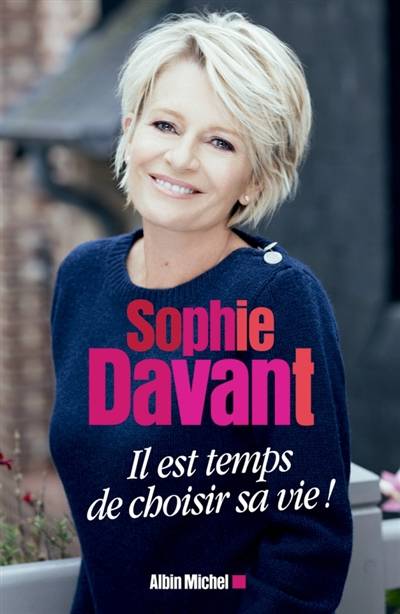 Sophie
Davant

Il est temps de choisir sa vie !

Albin Michel